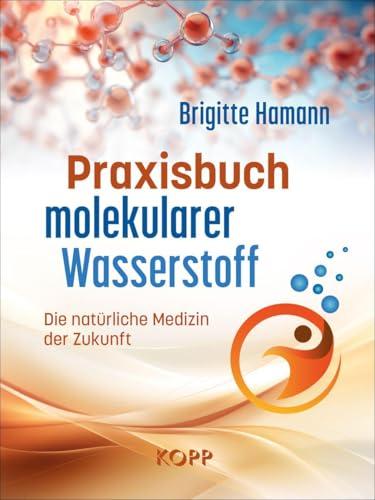 Brigitte Hamann

Praxisbuch molekularer Wasserstoff

Die natürliche Medizin der Zukunft

KOPP